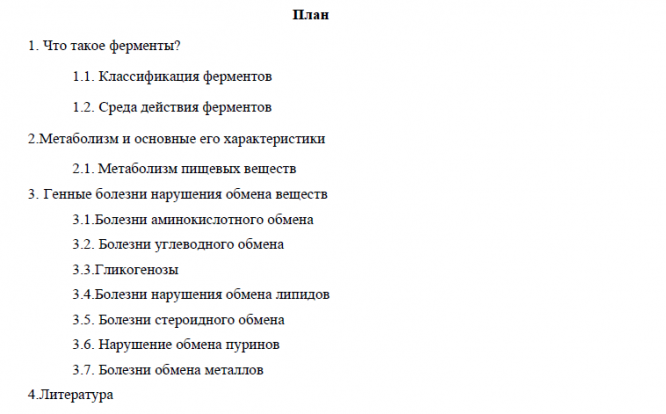 План

1. Что такое ферменты?

1.1. Классификация ферментов

1.2. Среда действия ферментов

2.Метаболизм и основные его характеристики

2.1. Метаболизм пищевых веществ

3. Генные болезни нарушения обмена веществ

3.1.Болезни аминокислотного обмена

3.2. Болезни углеводного обмена

3.3.Гликогенозы

3.4.Болезни нарушения обмена липидов

3.5. Болезни стероидного обмена

3.6. Нарушение обмена пуринов

3.7. Болезни обмена металлов

4.Литература